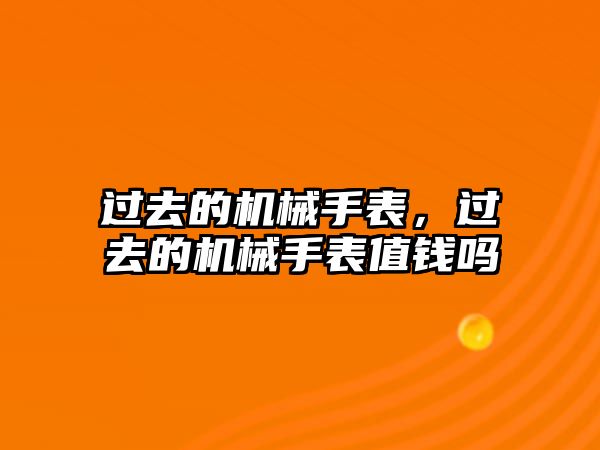 过去的机械手表，过去的机械手表值钱吗